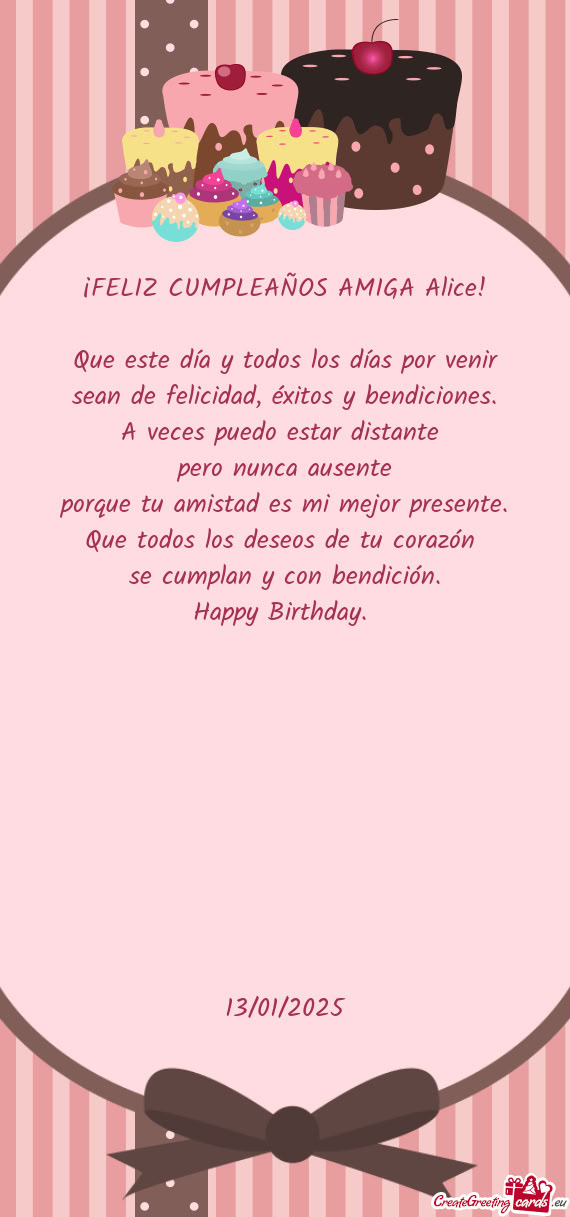 ¡FELIZ CUMPLEAÑOS AMIGA Alice!

Que este día y todos los días por venir sean de felicidad, éxitos y bendiciones.
A veces puedo estar distante
pero nunca ausente
porque tu amistad es mi mejor presente.
Que todos los deseos de tu corazón
se cumplan y con bendición.
Happy Birthday.

13/01/2025

CreateGreetingcards.eu